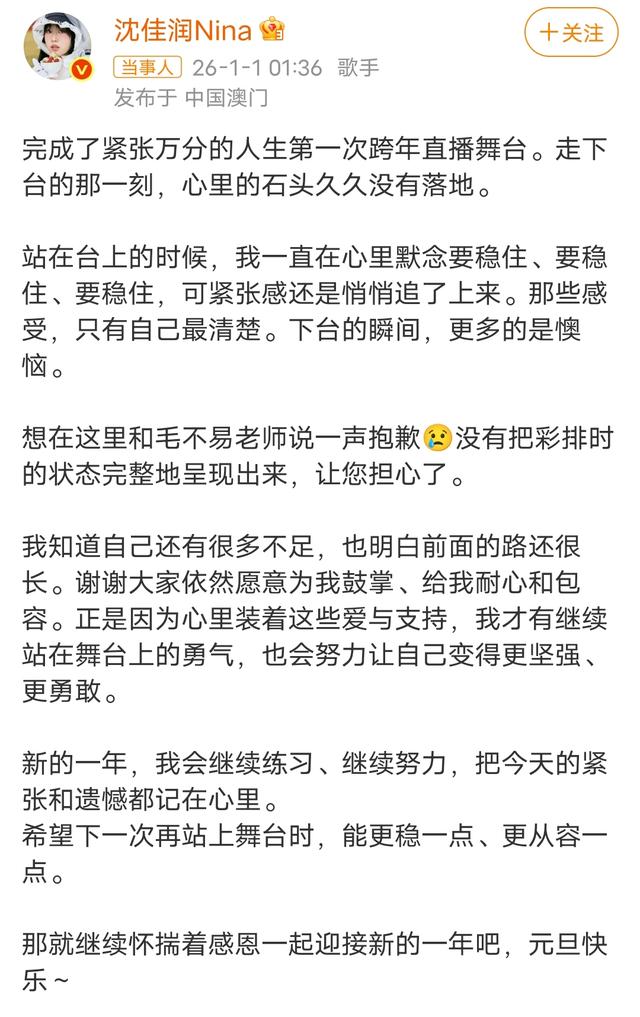 沈佳润Nina

+关注

当事人 26-1-1 01:36 歌手

发布于 中国澳门

完成了紧张万分的人生第一次跨年直播舞台。走下台的那一刻，心里的石头久久没有落地。

站在台上的时候，我一直在心里默念要稳住、要稳住、要稳住，可紧张感还是悄悄追了上来。那些感受，只有自己最清楚。下台的瞬间，更多的是懊恼。

想在这里和毛不易老师说一声抱歉😢没有把彩排时的状态完整地呈现出来，让您担心了。

我知道自己还有很多不足，也明白前面的路还很长。谢谢大家依然愿意为我鼓掌、给我耐心和包容。正是因为心里装着这些爱与支持，我才有继续站在舞台上的勇气，也会努力让自己变得更坚强、更勇敢。

新的一年，我会继续练习、继续努力，把今天的紧张和遗憾都记在心里。
希望下一次再站上舞台时，能更稳一点、更从容一点。

那就继续怀揣着感恩一起迎接新的一年吧，元旦快乐~